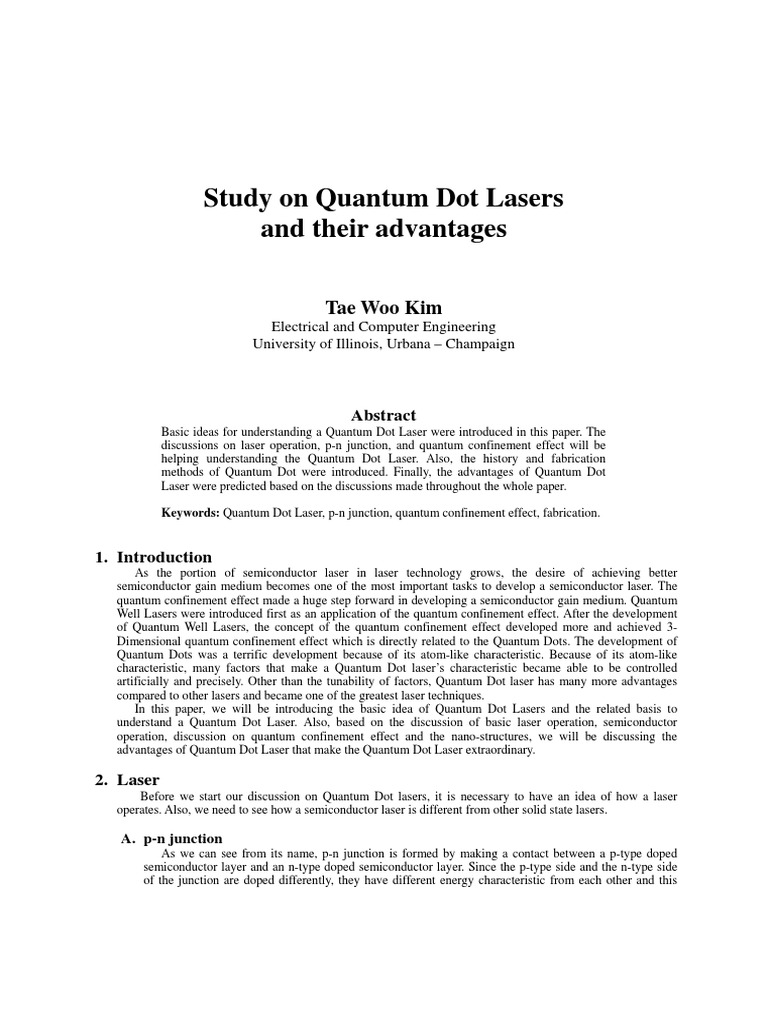 Study on Quantum Dot Lasers
and their advantages

Tae Woo Kim
Electrical and Computer Engineering
University of Illinois, Urbana – Champaign

Abstract

Basic ideas for understanding a Quantum Dot Laser were introduced in this paper. The discussions on laser operation, p-n junction, and quantum confinement effect will be helping understanding the Quantum Dot Laser. Also, the history and fabrication methods of Quantum Dot were introduced. Finally, the advantages of Quantum Dot Laser were predicted based on the discussions made throughout the whole paper.

Keywords: Quantum Dot Laser, p-n junction, quantum confinement effect, fabrication.

1. Introduction

As the portion of semiconductor laser in laser technology grows, the desire of achieving better semiconductor gain medium becomes one of the most important tasks to develop a semiconductor laser. The quantum confinement effect made a huge step forward in developing a semiconductor gain medium. Quantum Well Lasers were introduced first as an application of the quantum confinement effect. After the development of Quantum Well Lasers, the concept of the quantum confinement effect developed more and achieved 3-Dimensional quantum confinement effect which is directly related to the Quantum Dots. The development of Quantum Dots was a terrific development because of its atom-like characteristic. Because of its atom-like characteristic, many factors that make a Quantum Dot laser's characteristic became able to be controlled artificially and precisely. Other than the tunability of factors, Quantum Dot laser has many more advantages compared to other lasers and became one of the greatest laser techniques.

In this paper, we will be introducing the basic idea of Quantum Dot Lasers and the related basis to understand a Quantum Dot Laser. Also, based on the discussion of basic laser operation, semiconductor operation, discussion on quantum confinement effect and the nano-structures, we will be discussing the advantages of Quantum Dot Laser that make the Quantum Dot Laser extraordinary.

2. Laser

Before we start our discussion on Quantum Dot lasers, it is necessary to have an idea of how a laser operates. Also, we need to see how a semiconductor laser is different from other solid state lasers.

A. p-n junction

As we can see from its name, p-n junction is formed by making a contact between a p-type doped semiconductor layer and an n-type doped semiconductor layer. Since the p-type side and the n-type side of the junction are doped differently, they have different energy characteristic from each other and this